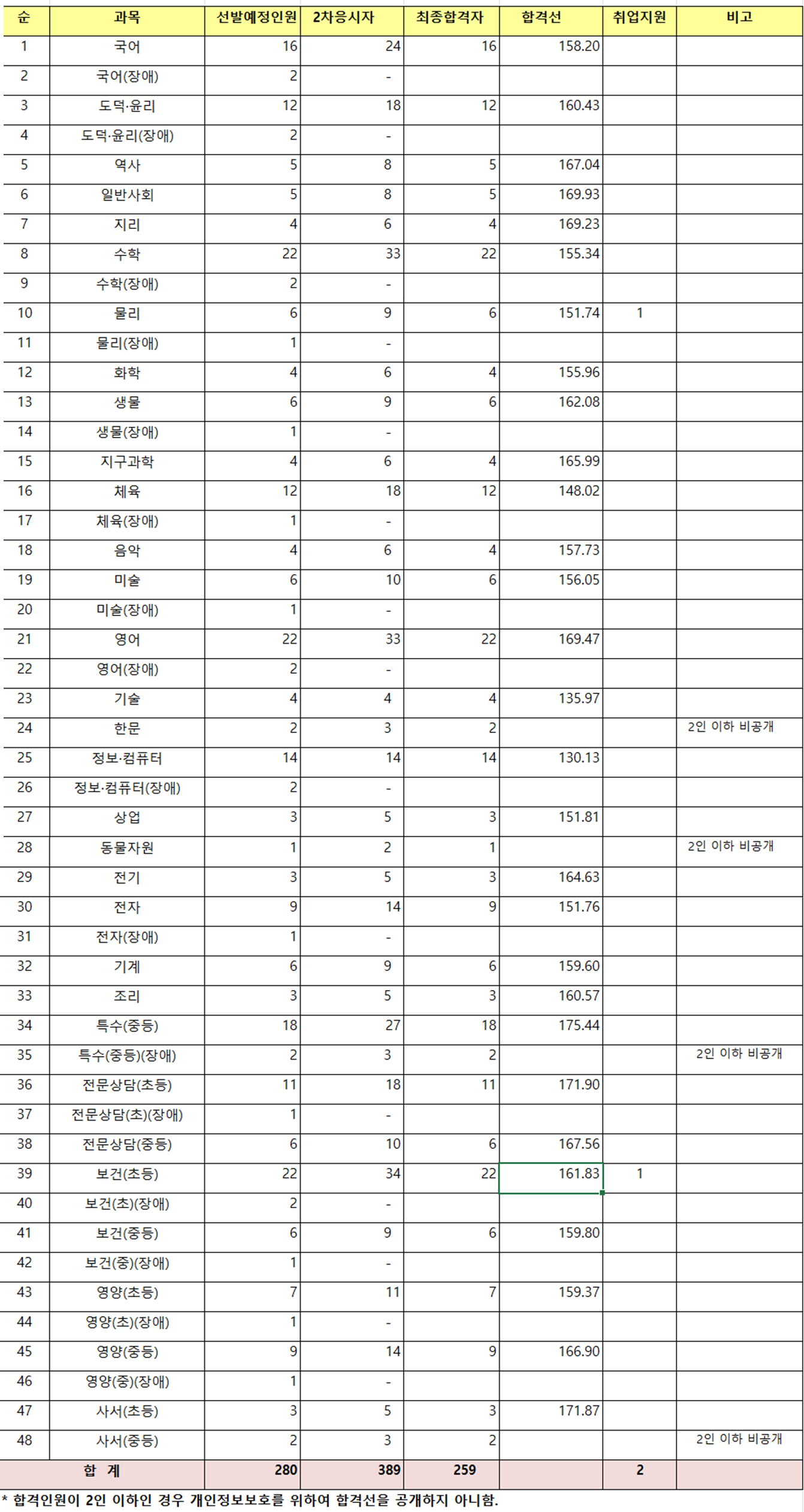 | 순 | 과목 | 선발예정인원 | 2차응시자 | 최종합격자 | 합격선 | 취업지원 | 비고 |
|---|---|---|---|---|---|---|---|
| 1 | 국어 | 16 | 24 | 16 | 158.20 | | |
| 2 | 국어(장애) | 2 | - | | | | |
| 3 | 도덕·윤리 | 12 | 18 | 12 | 160.43 | | |
| 4 | 도덕·윤리(장애) | 2 | - | | | | |
| 5 | 역사 | 5 | 8 | 5 | 167.04 | | |
| 6 | 일반사회 | 5 | 8 | 5 | 169.93 | | |
| 7 | 지리 | 4 | 6 | 4 | 169.23 | | |
| 8 | 수학 | 22 | 33 | 22 | 155.34 | | |
| 9 | 수학(장애) | 2 | - | | | | |
| 10 | 물리 | 6 | 9 | 6 | 151.74 | 1 | |
| 11 | 물리(장애) | 1 | - | | | | |
| 12 | 화학 | 4 | 6 | 4 | 155.96 | | |
| 13 | 생물 | 6 | 9 | 6 | 162.08 | | |
| 14 | 생물(장애) | 1 | - | | | | |
| 15 | 지구과학 | 4 | 6 | 4 | 165.99 | | |
| 16 | 체육 | 12 | 18 | 12 | 148.02 | | |
| 17 | 체육(장애) | 1 | - | | | | |
| 18 | 음악 | 4 | 6 | 4 | 157.73 | | |
| 19 | 미술 | 6 | 10 | 6 | 156.05 | | |
| 20 | 미술(장애) | 1 | - | | | | |
| 21 | 영어 | 22 | 33 | 22 | 169.47 | | |
| 22 | 영어(장애) | 2 | - | | | | |
| 23 | 기술 | 4 | 4 | 4 | 135.97 | | |
| 24 | 한문 | 2 | 3 | 2 | | | 2인 이하 비공개 |
| 25 | 정보·컴퓨터 | 14 | 14 | 14 | 130.13 | | |
| 26 | 정보·컴퓨터(장애) | 2 | - | | | | |
| 27 | 상업 | 3 | 5 | 3 | 151.81 | | |
| 28 | 동물자원 | 1 | 2 | 1 | | | 2인 이하 비공개 |
| 29 | 전기 | 3 | 5 | 3 | 164.63 | | |
| 30 | 전자 | 9 | 14 | 9 | 151.76 | | |
| 31 | 전자(장애) | 1 | - | | | | |
| 32 | 기계 | 6 | 9 | 6 | 159.60 | | |
| 33 | 조리 | 3 | 5 | 3 | 160.57 | | |
| 34 | 특수(중등) | 18 | 27 | 18 | 175.44 | | |
| 35 | 특수(중등)(장애) | 2 | 3 | 2 | | | 2인 이하 비공개 |
| 36 | 전문상담(초등) | 11 | 18 | 11 | 171.90 | | |
| 37 | 전문상담(초)(장애) | 1 | - | | | | |
| 38 | 전문상담(중등) | 6 | 10 | 6 | 167.56 | | |
| 39 | 보건(초등) | 22 | 34 | 22 | 161.83 | 1 | |
| 40 | 보건(초)(장애) | 2 | - | | | | |
| 41 | 보건(중등) | 6 | 9 | 6 | 159.80 | | |
| 42 | 보건(중)(장애) | 1 | - | | | | |
| 43 | 영양(초등) | 7 | 11 | 7 | 159.37 | | |
| 44 | 영양(초)(장애) | 1 | - | | | | |
| 45 | 영양(중등) | 9 | 14 | 9 | 166.90 | | |
| 46 | 영양(중)(장애) | 1 | - | | | | |
| 47 | 사서(초등) | 3 | 5 | 3 | 171.87 | | |
| 48 | 사서(중등) | 2 | 3 | 2 | | | 2인 이하 비공개 |
| 합 계 | | 280 | 389 | 259 | | 2 | |

* 합격인원이 2인 이하인 경우 개인정보보호를 위하여 합격선을 공개하지 아니함.